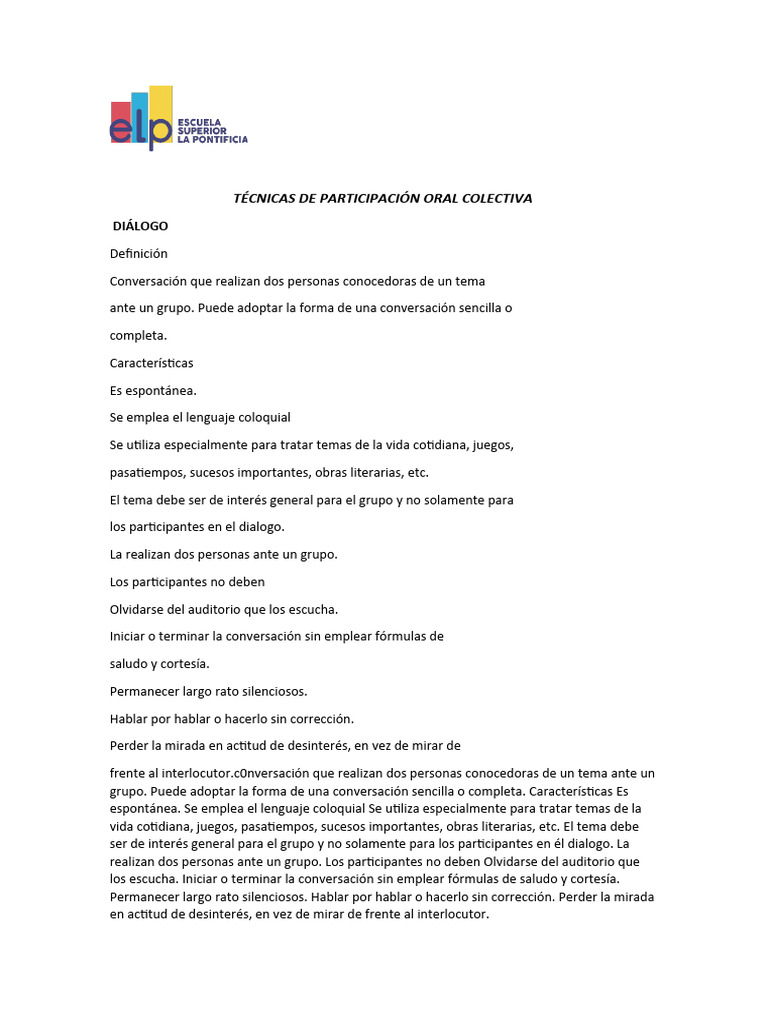 elp ESCUELA SUPERIOR LA PONTIFICIA

TÉCNICAS DE PARTICIPACIÓN ORAL COLECTIVA

DIÁLOGO

Definición

Conversación que realizan dos personas conocedoras de un tema ante un grupo. Puede adoptar la forma de una conversación sencilla o completa.

Características

Es espontánea.

Se emplea el lenguaje coloquial

Se utiliza especialmente para tratar temas de la vida cotidiana, juegos, pasatiempos, sucesos importantes, obras literarias, etc.

El tema debe ser de interés general para el grupo y no solamente para los participantes en el dialogo.

La realizan dos personas ante un grupo.

Los participantes no deben

Olvidarse del auditorio que los escucha.

Iniciar o terminar la conversación sin emplear fórmulas de saludo y cortesía.

Permanecer largo rato silenciosos.

Hablar por hablar o hacerlo sin corrección.

Perder la mirada en actitud de desinterés, en vez de mirar de

frente al interlocutor.c0nversación que realizan dos personas conocedoras de un tema ante un grupo. Puede adoptar la forma de una conversación sencilla o completa. Características Es espontánea. Se emplea el lenguaje coloquial Se utiliza especialmente para tratar temas de la vida cotidiana, juegos, pasatiempos, sucesos importantes, obras literarias, etc. El tema debe ser de interés general para el grupo y no solamente para los participantes en él dialogo. La realizan dos personas ante un grupo. Los participantes no deben Olvidarse del auditorio que los escucha. Iniciar o terminar la conversación sin emplear fórmulas de saludo y cortesía. Permanecer largo rato silenciosos. Hablar por hablar o hacerlo sin corrección. Perder la mirada en actitud de desinterés, en vez de mirar de frente al interlocutor.